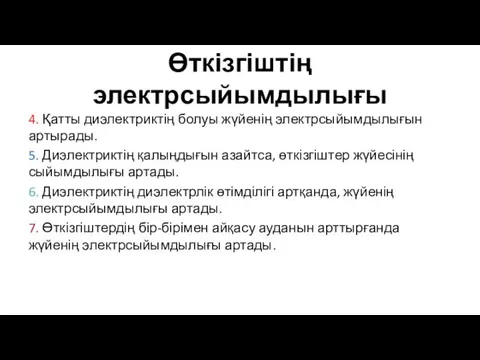 Өткізгіштің электрсыйымдылығы

4. Қатты диэлектриктің болуы жүйенің электрсыйымдылығын артырады.

5. Диэлектриктің қалыңдығын азайтса, өткізгіштер жүйесінің сыйымдылығы артады.

6. Диэлектриктің диэлектрлік өтімділігі артқанда, жүйенің электрсыйымдылығы артады.

7. Өткізгіштердің бір-бірімен айқасу ауданын арттырғанда жүйенің электрсыйымдылығы артады.